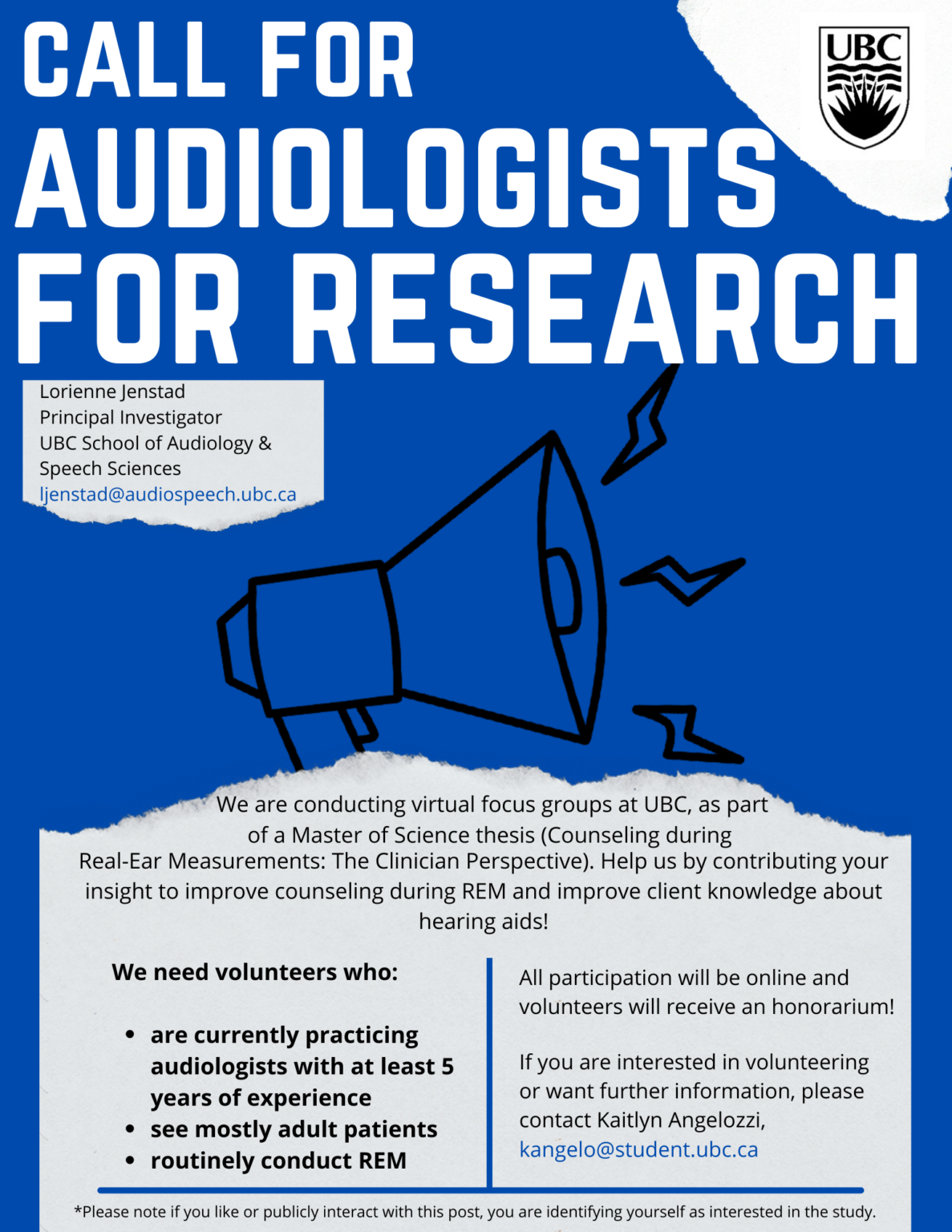 CALL FOR
AUDIOLOGISTS
FOR RESEARCH

UBC

Lorienne Jenstad
Principal Investigator
UBC School of Audiology & Speech Sciences
ljenstad@audiospeech.ubc.ca

We are conducting virtual focus groups at UBC, as part of a Master of Science thesis (Counseling during Real-Ear Measurements: The Clinician Perspective). Help us by contributing your insight to improve counseling during REM and improve client knowledge about hearing aids!

We need volunteers who:

• are currently practicing audiologists with at least 5 years of experience
• see mostly adult patients
• routinely conduct REM

All participation will be online and volunteers will receive an honorarium!

If you are interested in volunteering or want further information, please contact Kaitlyn Angelozzi, kangelo@student.ubc.ca

*Please note if you like or publicly interact with this post, you are identifying yourself as interested in the study.